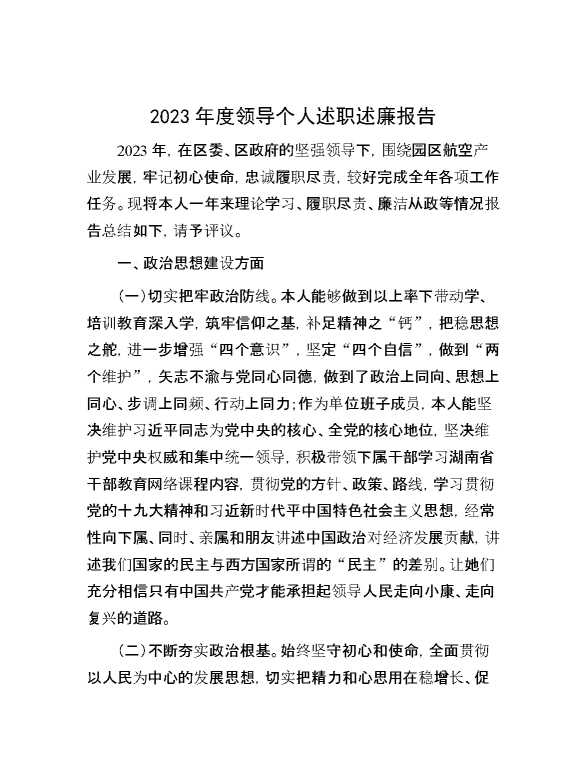 2023 年度领导个人述职述廉报告

2023 年，在区委、区政府的坚强领导下，围绕园区航空产业发展，牢记初心使命，忠诚履职尽责，较好完成全年各项工作任务。现将本人一年来理论学习、履职尽责、廉洁从政等情况报告总结如下，请予评议。

一、政治思想建设方面

(一)切实把牢政治防线。本人能够做到以上率下带动学、培训教育深入学，筑牢信仰之基，补足精神之“钙”，把稳思想之舵，进一步增强“四个意识”，坚定“四个自信”，做到“两个维护”，矢志不渝与党同心同德，做到了政治上同向、思想上同心、步调上同频、行动上同力;作为单位班子成员，本人能坚决维护习近平同志为党中央的核心、全党的核心地位，坚决维护党中央权威和集中统一领导，积极带领下属干部学习湖南省干部教育网络课程内容，贯彻党的方针、政策、路线，学习贯彻党的十九大精神和习近新时代平中国特色社会主义思想，经常性向下属、同时、亲属和朋友讲述中国政治对经济发展贡献，讲述我们国家的民主与西方国家所谓的“民主”的差别。让她们充分相信只有中国共产党才能承担起领导人民走向小康、走向复兴的道路。

(二)不断夯实政治根基。始终坚守初心和使命，全面贯彻以人民为中心的发展思想，切实把精力和心思用在稳增长、促